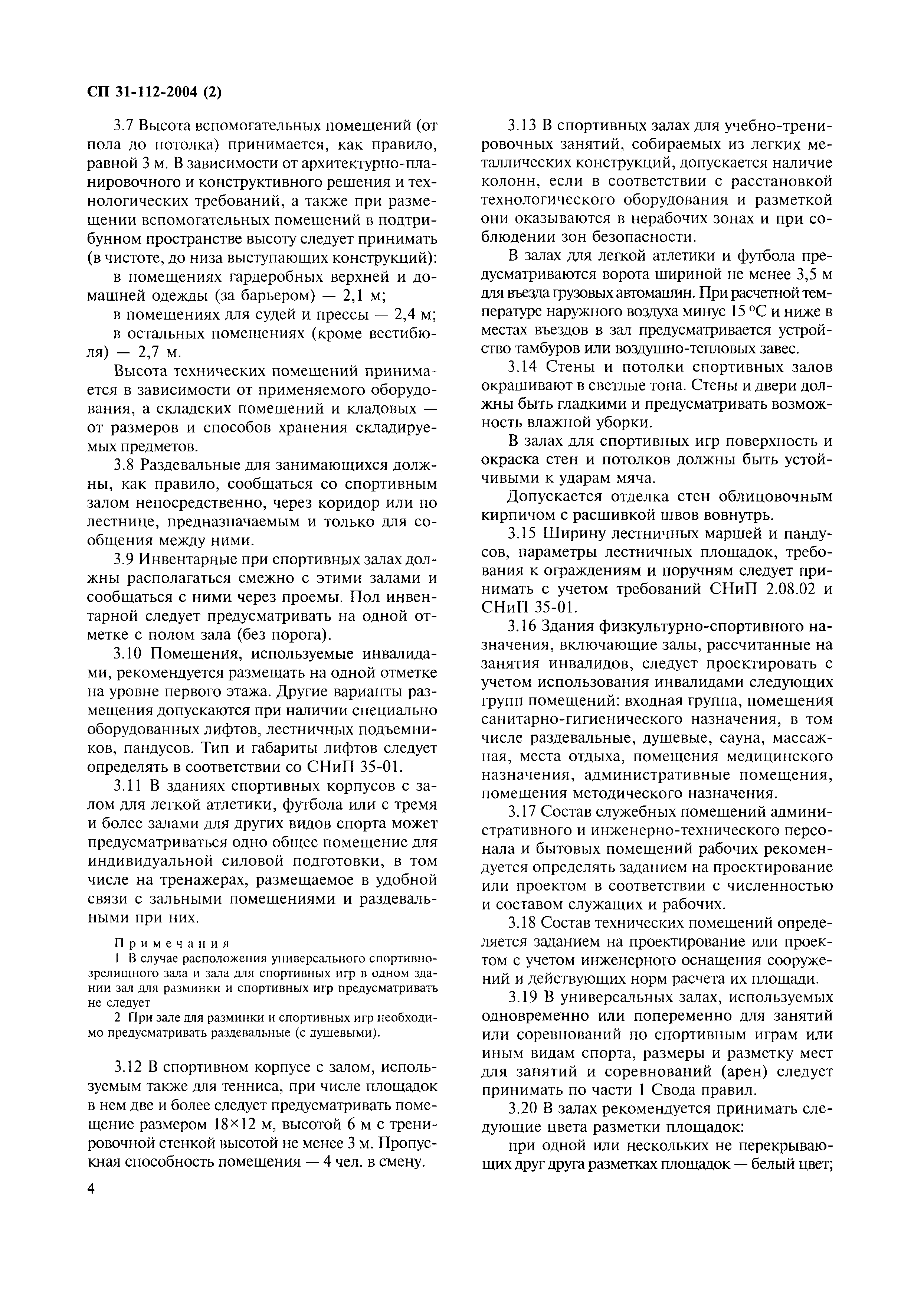 СП 31-112-2004 (2)

3.7 Высота вспомогательных помещений (от пола до потолка) принимается, как правило, равной 3 м. В зависимости от архитектурно-планировочного и конструктивного решения и технологических требований, а также при размещении вспомогательных помещений в подтрибунном пространстве высоту следует принимать (в чистоте, до низа выступающих конструкций):

в помещениях гардеробных верхней и домашней одежды (за барьером) — 2,1 м;

в помещениях для судей и прессы — 2,4 м;

в остальных помещениях (кроме вестибюля) — 2,7 м.

Высота технических помещений принимается в зависимости от применяемого оборудования, а складских помещений и кладовых — от размеров и способов хранения складируемых предметов.

3.8 Раздевальные для занимающихся должны, как правило, сообщаться со спортивным залом непосредственно, через коридор или по лестнице, предназначаемым и только для сообщения между ними.

3.9 Инвентарные при спортивных залах должны располагаться смежно с этими залами и сообщаться с ними через проемы. Пол инвентарной следует предусматривать на одной отметке с полом зала (без порога).

3.10 Помещения, используемые инвалидами, рекомендуется размещать на одной отметке на уровне первого этажа. Другие варианты размещения допускаются при наличии специально оборудованных лифтов, лестничных подъемников, пандусов. Тип и габариты лифтов следует определять в соответствии со СНиП 35-01.

3.11 В зданиях спортивных корпусов с залом для легкой атлетики, футбола или с тремя и более залами для других видов спорта может предусматриваться одно общее помещение для индивидуальной силовой подготовки, в том числе на тренажерах, размещаемое в удобной связи с зальными помещениями и раздевальными при них.

Примечания

1 В случае расположения универсального спортивно-зрелищного зала и зала для спортивных игр в одном здании зал для разминки и спортивных игр предусматривать не следует

2 При зале для разминки и спортивных игр необходимо предусматривать раздевальные (с душевыми).

3.12 В спортивном корпусе с залом, используемым также для тенниса, при числе площадок в нем две и более следует предусматривать помещение размером 18×12 м, высотой 6 м с тренировочной стенкой высотой не менее 3 м. Пропускная способность помещения — 4 чел. в смену.

3.13 В спортивных залах для учебно-тренировочных занятий, собираемых из легких металлических конструкций, допускается наличие колонн, если в соответствии с расстановкой технологического оборудования и разметкой они оказываются в нерабочих зонах и при соблюдении зон безопасности.

В залах для легкой атлетики и футбола предусматриваются ворота шириной не менее 3,5 м для въезда грузовых автомашин. При расчетной температуре наружного воздуха минус 15 °С и ниже в местах въездов в зал предусматривается устройство тамбуров или воздушно-тепловых завес.

3.14 Стены и потолки спортивных залов окрашивают в светлые тона. Стены и двери должны быть гладкими и предусматривать возможность влажной уборки.

В залах для спортивных игр поверхность и окраска стен и потолков должны быть устойчивыми к ударам мяча.

Допускается отделка стен облицовочным кирпичом с расшивкой швов вовнутрь.

3.15 Ширину лестничных маршей и пандусов, параметры лестничных площадок, требования к ограждениям и поручням следует принимать с учетом требований СНиП 2.08.02 и СНиП 35-01.

3.16 Здания физкультурно-спортивного назначения, включающие залы, рассчитанные на занятия инвалидов, следует проектировать с учетом использования инвалидами следующих групп помещений: входная группа, помещения санитарно-гигиенического назначения, в том числе раздевальные, душевые, сауна, массажная, места отдыха, помещения медицинского назначения, административные помещения, помещения методического назначения.

3.17 Состав служебных помещений административного и инженерно-технического персонала и бытовых помещений рабочих рекомендуется определять заданием на проектирование или проектом в соответствии с численностью и составом служащих и рабочих.

3.18 Состав технических помещений определяется заданием на проектирование или проектом с учетом инженерного оснащения сооружений и действующих норм расчета их площади.

3.19 В универсальных залах, используемых одновременно или попеременно для занятий или соревнований по спортивным играм или иным видам спорта, размеры и разметку мест для занятий и соревнований (арен) следует принимать по части 1 Свода правил.

3.20 В залах рекомендуется принимать следующие цвета разметки площадок:

при одной или нескольких не перекрывающих друг друга разметках площадок — белый цвет;

4